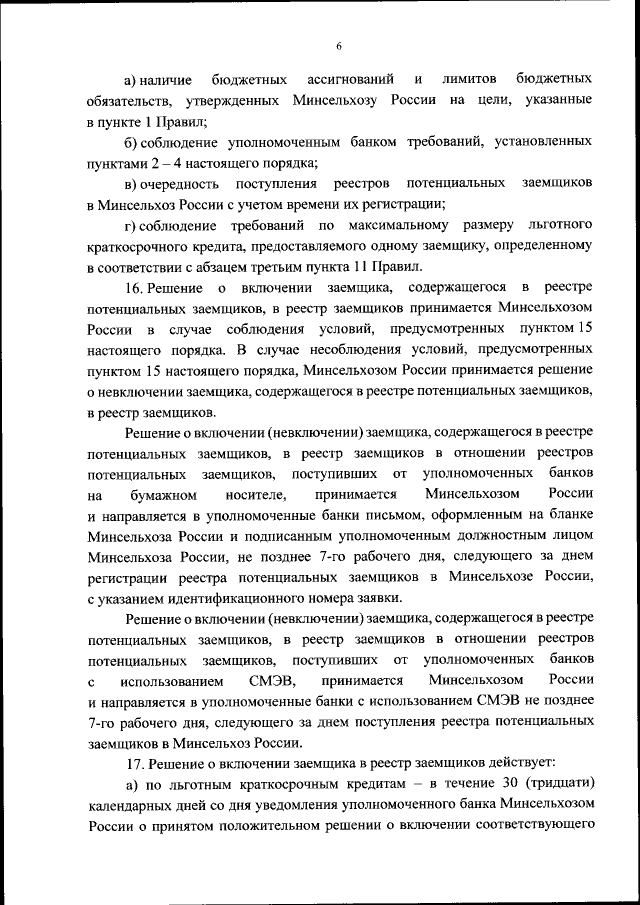 6

а) наличие бюджетных ассигнований и лимитов бюджетных обязательств, утвержденных Минсельхозу России на цели, указанные в пункте 1 Правил;

б) соблюдение уполномоченным банком требований, установленных пунктами 2 – 4 настоящего порядка;

в) очередность поступления реестров потенциальных заемщиков в Минсельхоз России с учетом времени их регистрации;

г) соблюдение требований по максимальному размеру льготного краткосрочного кредита, предоставляемого одному заемщику, определенному в соответствии с абзацем третьим пункта 11 Правил.

16. Решение о включении заемщика, содержащегося в реестре потенциальных заемщиков, в реестр заемщиков принимается Минсельхозом России в случае соблюдения условий, предусмотренных пунктом 15 настоящего порядка. В случае несоблюдения условий, предусмотренных пунктом 15 настоящего порядка, Минсельхозом России принимается решение о невключении заемщика, содержащегося в реестре потенциальных заемщиков, в реестр заемщиков.

Решение о включении (невключении) заемщика, содержащегося в реестре потенциальных заемщиков, в реестр заемщиков в отношении реестров потенциальных заемщиков, поступивших от уполномоченных банков на бумажном носителе, принимается Минсельхозом России и направляется в уполномоченные банки письмом, оформленным на бланке Минсельхоза России и подписанным уполномоченным должностным лицом Минсельхоза России, не позднее 7-го рабочего дня, следующего за днем регистрации реестра потенциальных заемщиков в Минсельхозе России, с указанием идентификационного номера заявки.

Решение о включении (невключении) заемщика, содержащегося в реестре потенциальных заемщиков, в реестр заемщиков в отношении реестров потенциальных заемщиков, поступивших от уполномоченных банков с использованием СМЭВ, принимается Минсельхозом России и направляется в уполномоченные банки с использованием СМЭВ не позднее 7-го рабочего дня, следующего за днем поступления реестра потенциальных заемщиков в Минсельхоз России.

17. Решение о включении заемщика в реестр заемщиков действует:

а) по льготным краткосрочным кредитам – в течение 30 (тридцати) календарных дней со дня уведомления уполномоченного банка Минсельхозом России о принятом положительном решении о включении соответствующего